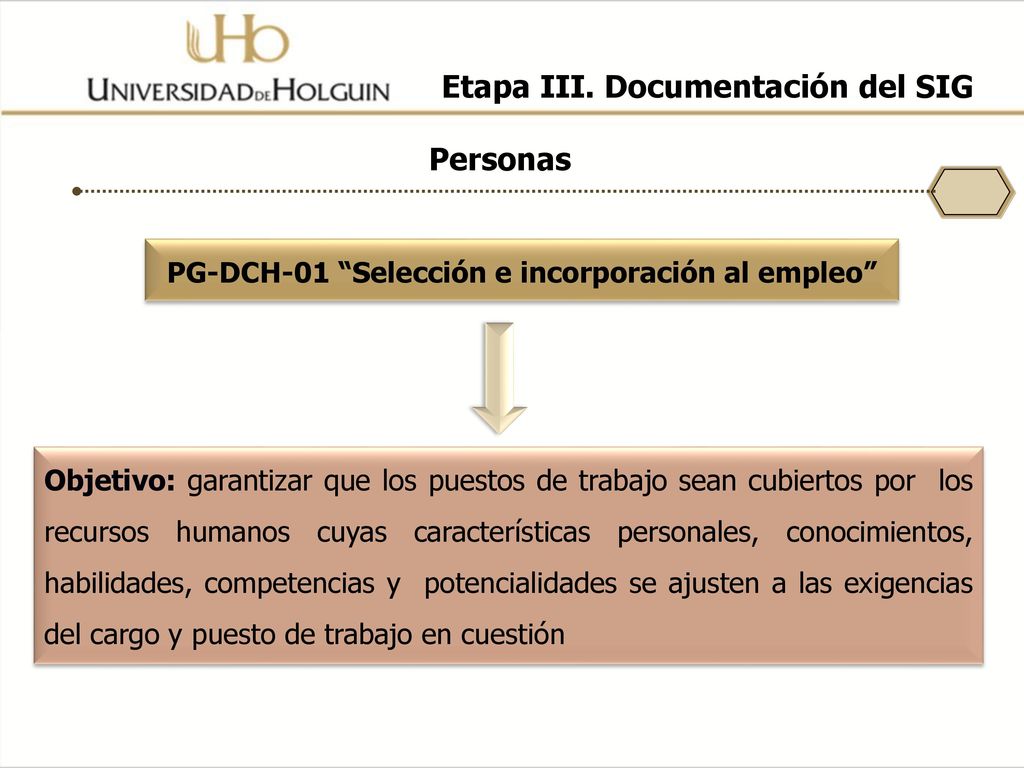 UHo
UNIVERSIDAD DE HOLGUIN

Etapa III. Documentación del SIG

Personas

PG-DCH-01 “Selección e incorporación al empleo”

Objetivo: garantizar que los puestos de trabajo sean cubiertos por los recursos humanos cuyas características personales, conocimientos, habilidades, competencias y potencialidades se ajusten a las exigencias del cargo y puesto de trabajo en cuestión